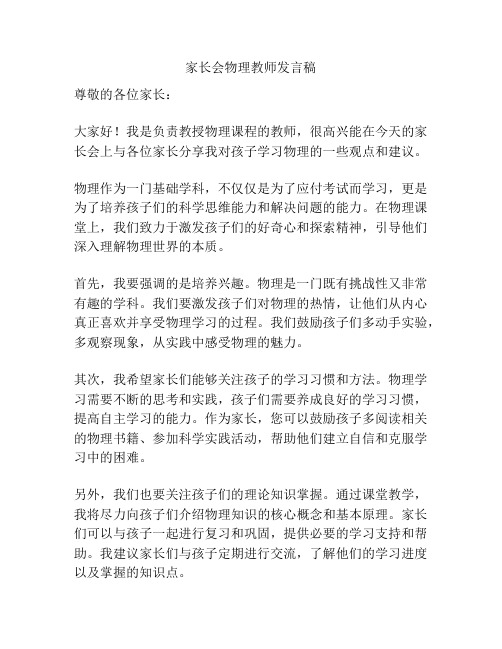 家长会物理教师发言稿

尊敬的各位家长：

大家好！我是负责教授物理课程的教师，很高兴能在今天的家长会上与各位家长分享我对孩子学习物理的一些观点和建议。

物理作为一门基础学科，不仅仅是为了应付考试而学习，更是为了培养孩子们的科学思维能力和解决问题的能力。在物理课堂上，我们致力于激发孩子们的好奇心和探索精神，引导他们深入理解物理世界的本质。

首先，我要强调的是培养兴趣。物理是一门既有挑战性又非常有趣的学科。我们要激发孩子们对物理的热情，让他们从内心真正喜欢并享受物理学习的过程。我们鼓励孩子们多动手实验，多观察现象，从实践中感受物理的魅力。

其次，我希望家长们能够关注孩子的学习习惯和方法。物理学习需要不断的思考和实践，孩子们需要养成良好的学习习惯，提高自主学习的能力。作为家长，您可以鼓励孩子多阅读相关的物理书籍、参加科学实践活动，帮助他们建立自信和克服学习中的困难。

另外，我们也要关注孩子们的理论知识掌握。通过课堂教学，我将尽力向孩子们介绍物理知识的核心概念和基本原理。家长们可以与孩子一起进行复习和巩固，提供必要的学习支持和帮助。我建议家长们与孩子定期进行交流，了解他们的学习进度以及掌握的知识点。